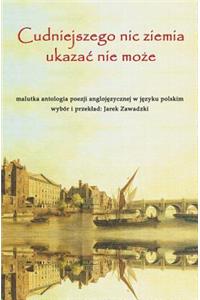 Cudniejszego nic ziemia ukazać nie może

malutka antologia poezji anglojęzycznej w języku polskim
wybór i przekład: Jarek Zawadzki